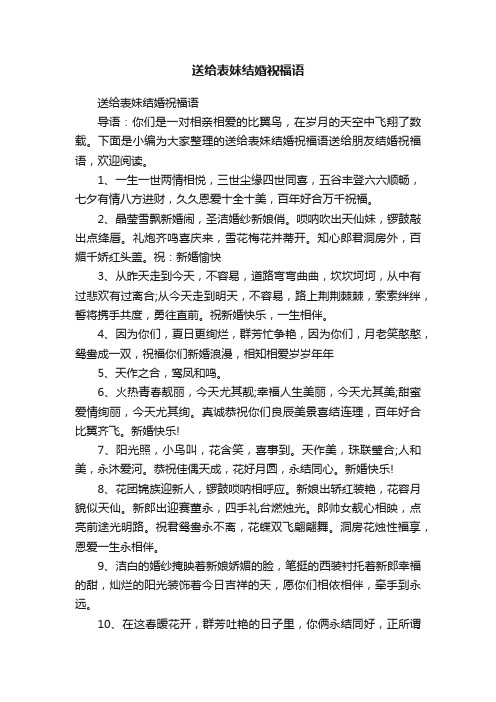 送给表妹结婚祝福语

送给表妹结婚祝福语

导语：你们是一对相亲相爱的比翼鸟，在岁月的天空中飞翔了数载。下面是小编为大家整理的送给表妹结婚祝福语送给朋友结婚祝福语，欢迎阅读。

1、一生一世两情相悦，三世尘缘四世同喜，五谷丰登六六顺畅，七夕有情八方进财，久久恩爱十全十美，百年好合万千祝福。

2、晶莹雪飘新婚闹，圣洁婚纱新娘俏。唢呐吹出天仙妹，锣鼓敲出点绛唇。礼炮齐鸣喜庆来，雪花梅花并蒂开。知心郎君洞房外，百媚千娇红头盖。祝：新婚愉快

3、从昨天走到今天，不容易，道路弯弯曲曲，坎坎坷坷，从中有过悲欢有过离合;从今天走到明天，不容易，路上荆荆棘棘，索索绊绊，誓将携手共度，勇往直前。祝新婚快乐，一生相伴。

4、因为你们，夏日更绚烂，群芳忙争艳，因为你们，月老笑憨憨，鸳鸯成一双，祝福你们新婚浪漫，相知相爱岁岁年年

5、天作之合，鸾凤和鸣。

6、火热青春靓丽，今天尤其靓;幸福人生美丽，今天尤其美;甜蜜爱情绚丽，今天尤其绚。真诚恭祝你们良辰美景喜结连理，百年好合比翼齐飞。新婚快乐!

7、阳光照，小鸟叫，花含笑，喜事到。天作美，珠联璧合;人和美，永沐爱河。恭祝佳偶天成，花好月圆，永结同心。新婚快乐!

8、花团锦簇迎新人，锣鼓唢呐相呼应。新娘出轿红装艳，花容月貌似天仙。新郎出迎赛董永，四手礼台燃烛光。郎帅女靓心相映，点亮前途光明路。祝君鸳鸯永不离，花蝶双飞翩翩舞。洞房花烛性福享，恩爱一生永相伴。

9、洁白的婚纱掩映着新娘娇媚的脸，笔挺的西装衬托着新郎幸福的甜，灿烂的阳光装饰着今日吉祥的天，愿你们相依相伴，牵手到永远。

10、在这春暖花开，群芳吐艳的日子里，你俩永结同好，正所谓